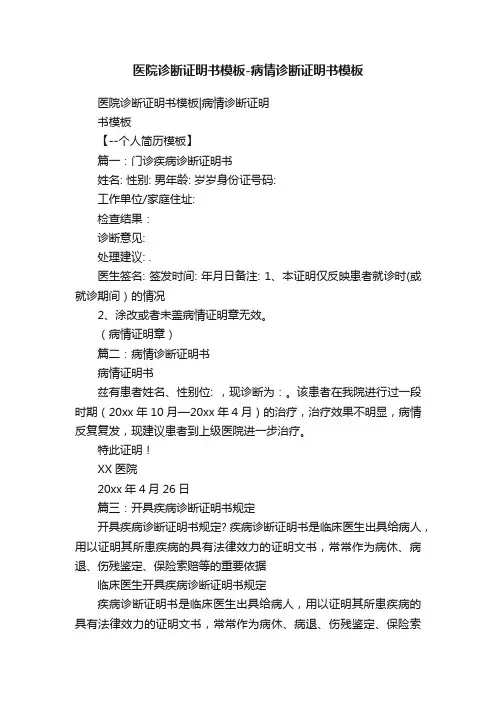 医院诊断证明书模板-病情诊断证明书模板

医院诊断证明书模板|病情诊断证明书模板

【--个人简历模板】

篇一：门诊疾病诊断证明书

姓名: 性别: 男年龄: 岁岁身份证号码:

工作单位/家庭住址:

检查结果：

诊断意见:

处理建议: .

医生签名: 签发时间: 年月日备注: 1、本证明仅反映患者就诊时(或就诊期间）的情况

2、涂改或者未盖病情证明章无效。

（病情证明章）

篇二：病情诊断证明书

病情证明书

兹有患者姓名、性别位: ，现诊断为：。该患者在我院进行过一段时期（20xx 年 10 月—20xx 年 4 月）的治疗，治疗效果不明显，病情反复复发，现建议患者到上级医院进一步治疗。

特此证明！

XX 医院

20xx 年 4 月 26 日

篇三：开具疾病诊断证明书规定

开具疾病诊断证明书规定? 疾病诊断证明书是临床医生出具给病人，用以证明其所患疾病的具有法律效力的证明文书，常常作为病休、病退、伤残鉴定、保险索赔等的重要依据

临床医生开具疾病诊断证明书规定

疾病诊断证明书是临床医生出具给病人，用以证明其所患疾病的具有法律效力的证明文书，常常作为病休、病退、伤残鉴定、保险索